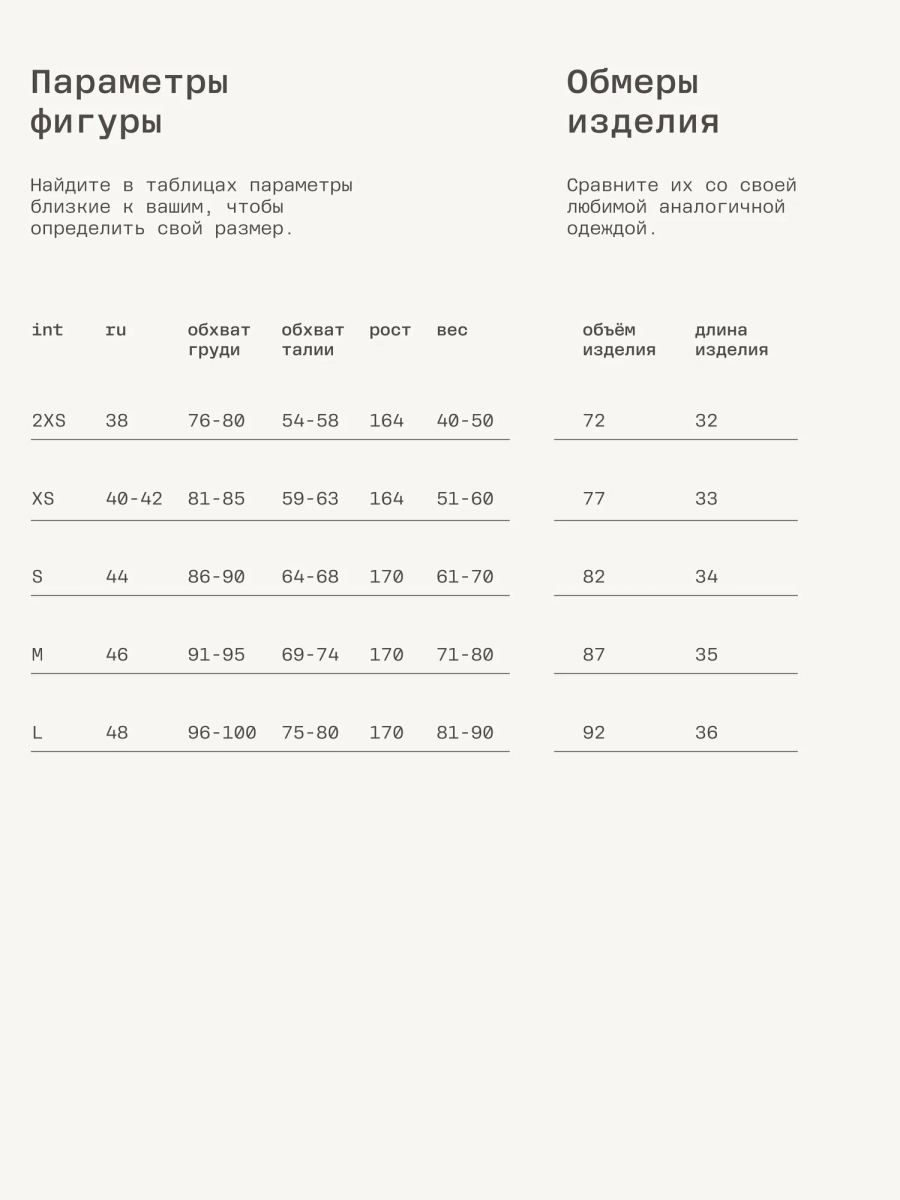 Параметры фигуры

Найдите в таблицах параметры близкие к вашим, чтобы определить свой размер.

| int | ru | обхват груди | обхват талии | рост | вес |
|---|---|---|---|---|---|
| 2XS | 38 | 76-80 | 54-58 | 164 | 40-50 |
| XS | 40-42 | 81-85 | 59-63 | 164 | 51-60 |
| S | 44 | 86-90 | 64-68 | 170 | 61-70 |
| M | 46 | 91-95 | 69-74 | 170 | 71-80 |
| L | 48 | 96-100 | 75-80 | 170 | 81-90 |

Обмеры изделия

Сравните их со своей любимой аналогичной одеждой.

| объём изделия | длина изделия |
|---|---|
| 72 | 32 |
| 77 | 33 |
| 82 | 34 |
| 87 | 35 |
| 92 | 36 |